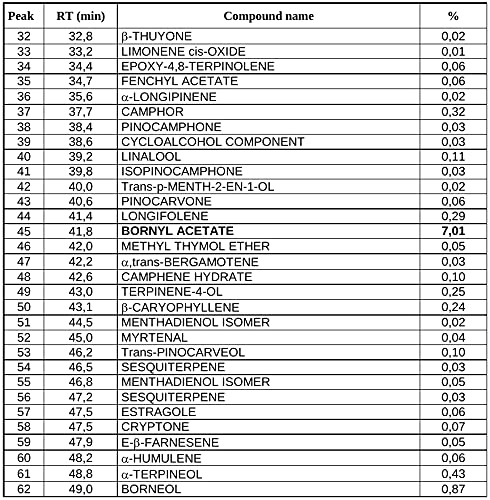 | Peak | RT (min) | Compound name | % |
|---|---|---|---|
| 32 | 32,8 | β-THUYONE | 0,02 |
| 33 | 33,2 | LIMONENE cis-OXIDE | 0,01 |
| 34 | 34,4 | EPOXY-4,8-TERPINOLENE | 0,06 |
| 35 | 34,7 | FENCHYL ACETATE | 0,06 |
| 36 | 35,6 | α-LONGIPINENE | 0,02 |
| 37 | 37,7 | CAMPHOR | 0,32 |
| 38 | 38,4 | PINOCAMPHONE | 0,03 |
| 39 | 38,6 | CYCLOALCOHOL COMPONENT | 0,03 |
| 40 | 39,2 | LINALOOL | 0,11 |
| 41 | 39,8 | ISOPINOCAMPHONE | 0,03 |
| 42 | 40,0 | Trans-p-MENTH-2-EN-1-OL | 0,02 |
| 43 | 40,6 | PINOCARVONE | 0,06 |
| 44 | 41,4 | LONGIFOLENE | 0,29 |
| 45 | 41,8 | BORNYL ACETATE | 7,01 |
| 46 | 42,0 | METHYL THYMOL ETHER | 0,05 |
| 47 | 42,2 | α,trans-BERGAMOTENE | 0,03 |
| 48 | 42,6 | CAMPHENE HYDRATE | 0,10 |
| 49 | 43,0 | TERPINENE-4-OL | 0,25 |
| 50 | 43,1 | β-CARYOPHYLLENE | 0,24 |
| 51 | 44,5 | MENTHADIENOL ISOMER | 0,02 |
| 52 | 45,0 | MYRTENAL | 0,04 |
| 53 | 46,2 | Trans-PINOCARVEOL | 0,10 |
| 54 | 46,5 | SESQUITERPENE | 0,03 |
| 55 | 46,8 | MENTHADIENOL ISOMER | 0,05 |
| 56 | 47,2 | SESQUITERPENE | 0,03 |
| 57 | 47,5 | ESTRAGOLE | 0,06 |
| 58 | 47,5 | CRYPTONE | 0,07 |
| 59 | 47,9 | E-β-FARNESENE | 0,05 |
| 60 | 48,2 | α-HUMULENE | 0,06 |
| 61 | 48,8 | α-TERPINEOL | 0,43 |
| 62 | 49,0 | BORNEOL | 0,87 |